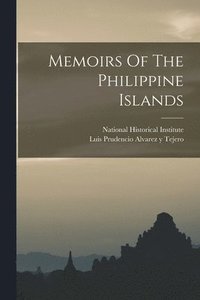 Memoirs Of The Philippine Islands

National Historical Institute
Luis Prudencio Alvarez y Tejero